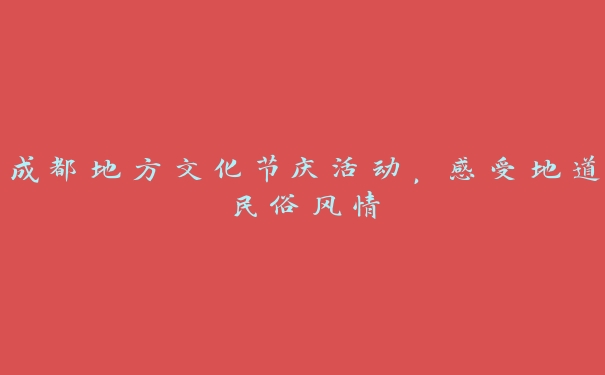 成都地方文化节庆活动，感受地道民俗风情